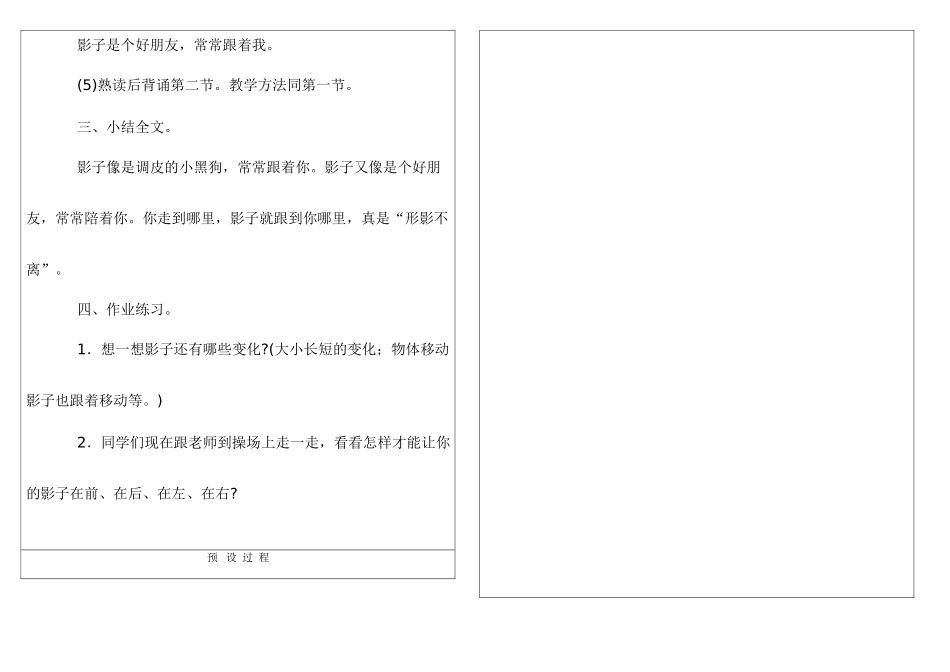 影子是个好朋友，常常跟着我。

(5)熟读后背诵第二节。教学方法同第一节。

三、小结全文。

影子像是调皮的小黑狗，常常跟着你。影子又像是个好朋友，常常陪着你。你走到哪里，影子就跟到你哪里，真是“形影不离”。

四、作业练习。

1．想一想影子还有哪些变化?(大小长短的变化；物体移动影子也跟着移动等。)

2．同学们现在跟老师到操场上走一走，看看怎样才能让你的影子在前、在后、在左、在右?

预 设 过 程